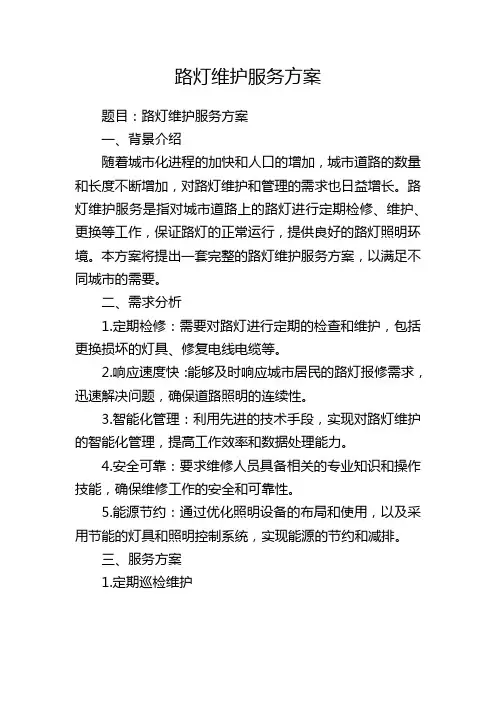 路灯维护服务方案

题目：路灯维护服务方案

一、背景介绍

随着城市化进程的加快和人口的增加，城市道路的数量和长度不断增加，对路灯维护和管理的需求也日益增长。路灯维护服务是指对城市道路上的路灯进行定期检修、维护、更换等工作，保证路灯的正常运行，提供良好的路灯照明环境。本方案将提出一套完整的路灯维护服务方案，以满足不同城市的需要。

二、需求分析

1.定期检修：需要对路灯进行定期的检查和维护，包括更换损坏的灯具、修复电线电缆等。

2.响应速度快：能够及时响应城市居民的路灯报修需求，迅速解决问题，确保道路照明的连续性。

3.智能化管理：利用先进的技术手段，实现对路灯维护的智能化管理，提高工作效率和数据处理能力。

4.安全可靠：要求维修人员具备相关的专业知识和操作技能，确保维修工作的安全和可靠性。

5.能源节约：通过优化照明设备的布局和使用，以及采用节能的灯具和照明控制系统，实现能源的节约和减排。

三、服务方案

1.定期巡检维护